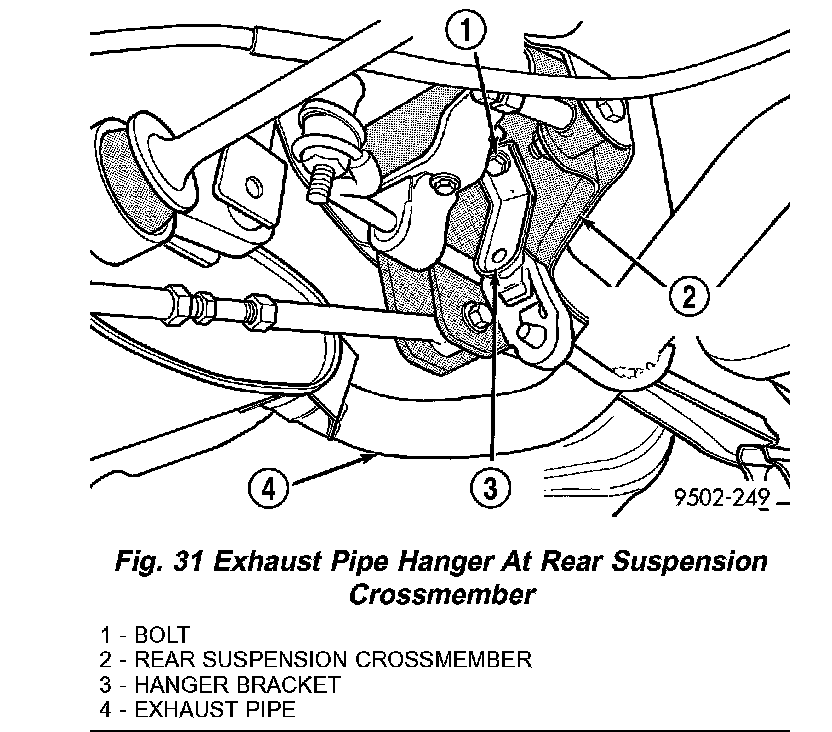 1

2

3

4

9502-249

Fig. 31 Exhaust Pipe Hanger At Rear Suspension Crossmember

1 - BOLT
2 - REAR SUSPENSION CROSSMEMBER
3 - HANGER BRACKET
4 - EXHAUST PIPE